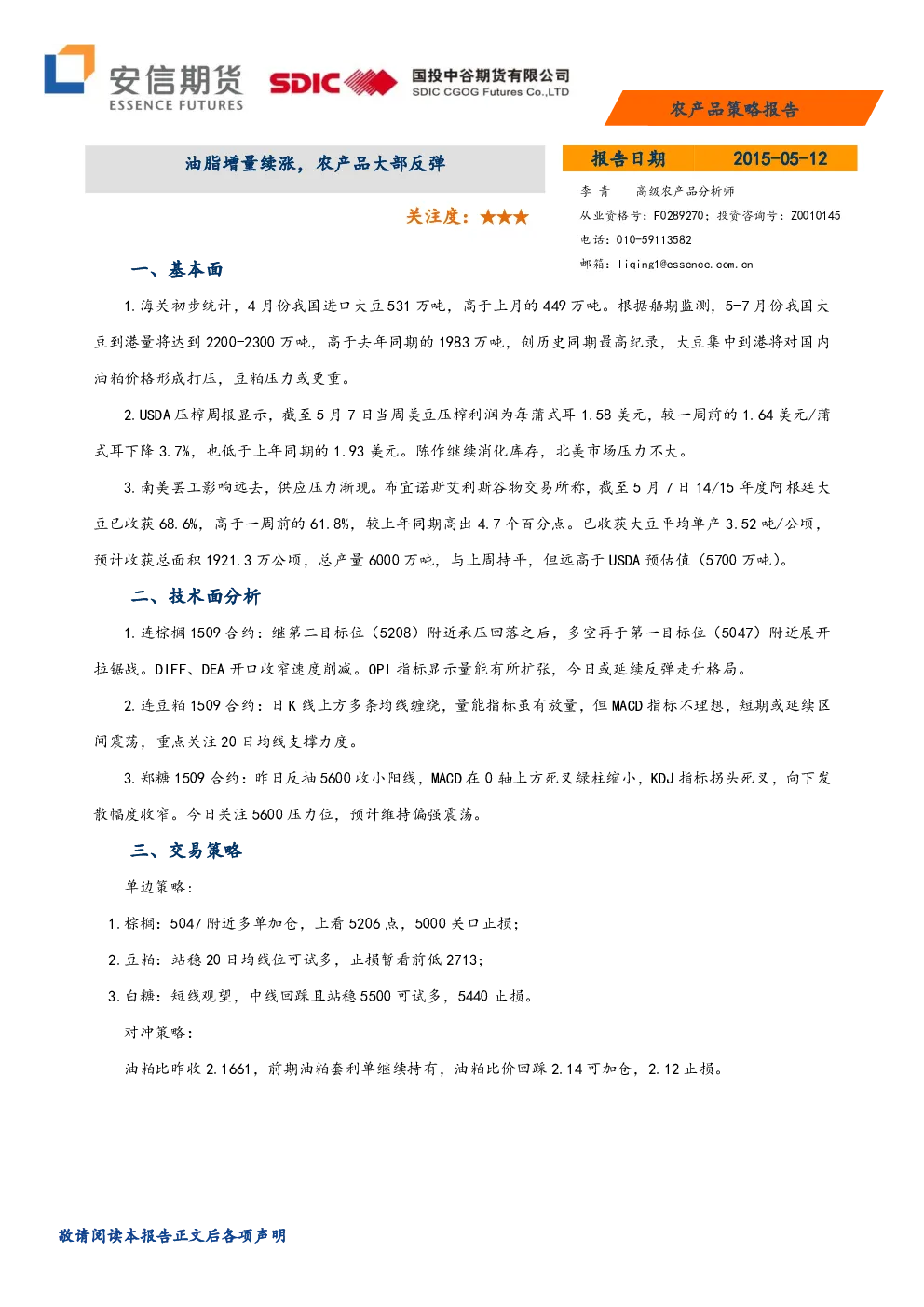 安信期货
ESSENCE FUTURES

SDIC

国投中谷期货有限公司
SDIC CGOG Futures Co.,LTD

农产品策略报告

油脂增量续涨，农产品大部反弹

关注度：★★★

报告日期 2015-05-12

李 青 高级农产品分析师

从业资格号：F0289270；投资咨询号：Z0010145

电话：010-59113582

邮箱：liqing1@essence.com.cn

一、基本面

1.海关初步统计，4月份我国进口大豆531万吨，高于上月的449万吨。根据船期监测，5-7月份我国大豆到港量将达到2200-2300万吨，高于去年同期的1983万吨，创历史同期最高纪录，大豆集中到港将对国内油粕价格形成打压，豆粕压力或更重。

2.USDA压榨周报显示，截至5月7日当周美豆压榨利润为每蒲式耳1.58美元，较一周前的1.64美元/蒲式耳下降3.7%，也低于上年同期的1.93美元。陈作继续消化库存，北美市场压力不大。

3.南美罢工影响远去，供应压力渐现。布宜诺斯艾利斯谷物交易所称，截至5月7日14/15年度阿根廷大豆已收获68.6%，高于一周前的61.8%，较上年同期高出4.7个百分点。已收获大豆平均单产3.52吨/公顷，预计收获总面积1921.3万公顷，总产量6000万吨，与上周持平，但远高于USDA预估值（5700万吨）。

二、技术面分析

1.连棕榈1509合约：继第二目标位（5208）附近承压回落之后，多空再于第一目标位（5047）附近展开拉锯战。DIFF、DEA开口收窄速度削减。OPI指标显示量能有所扩张，今日或延续反弹走升格局。

2.连豆粕1509合约：日K线上方多条均线缠绕，量能指标虽有放量，但MACD指标不理想，短期或延续区间震荡，重点关注20日均线支撑力度。

3.郑糖1509合约：昨日反抽5600收小阳线，MACD在0轴上方死叉绿柱缩小，KDJ指标拐头死叉，向下发散幅度收窄。今日关注5600压力位，预计维持偏强震荡。

三、交易策略

单边策略：

1.棕榈：5047附近多单加仓，上看5206点，5000关口止损；

2.豆粕：站稳20日均线位可试多，止损暂看前低2713；

3.白糖：短线观望，中线回踩且站稳5500可试多，5440止损。

对冲策略：

油粕比昨收2.1661，前期油粕套利单继续持有，油粕比价回踩2.14可加仓，2.12止损。

敬请阅读本报告正文后各项声明